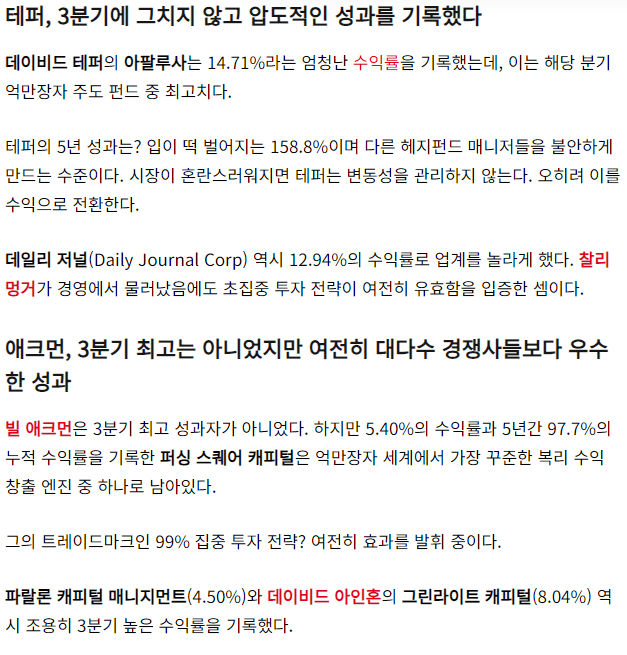 테퍼, 3분기에 그치지 않고 압도적인 성과를 기록했다

데이비드 테퍼의 아팔루사는 14.71%라는 엄청난 수익률을 기록했는데, 이는 해당 분기 억만장자 주도 펀드 중 최고치다.

테퍼의 5년 성과는? 입이 떡 벌어지는 158.8%이며 다른 헤지펀드 매니저들을 불안하게 만드는 수준이다. 시장이 혼란스러워지면 테퍼는 변동성을 관리하지 않는다. 오히려 이를 수익으로 전환한다.

데일리 저널(Daily Journal Corp) 역시 12.94%의 수익률로 업계를 놀라게 했다. 찰리 멍거가 경영에서 물러났음에도 초집중 투자 전략이 여전히 유효함을 입증한 셈이다.

애크먼, 3분기 최고는 아니었지만 여전히 대다수 경쟁사들보다 우수한 성과

빌 애크먼은 3분기 최고 성과자가 아니었다. 하지만 5.40%의 수익률과 5년간 97.7%의 누적 수익률을 기록한 퍼싱 스퀘어 캐피털은 억만장자 세계에서 가장 꾸준한 복리 수익 창출 엔진 중 하나로 남아있다.

그의 트레이드마크인 99% 집중 투자 전략? 여전히 효과를 발휘 중이다.

파랄론 캐피털 매니지먼트(4.50%)와 데이비드 아인혼의 그린라이트 캐피털(8.04%) 역시 조용히 3분기 높은 수익률을 기록했다.